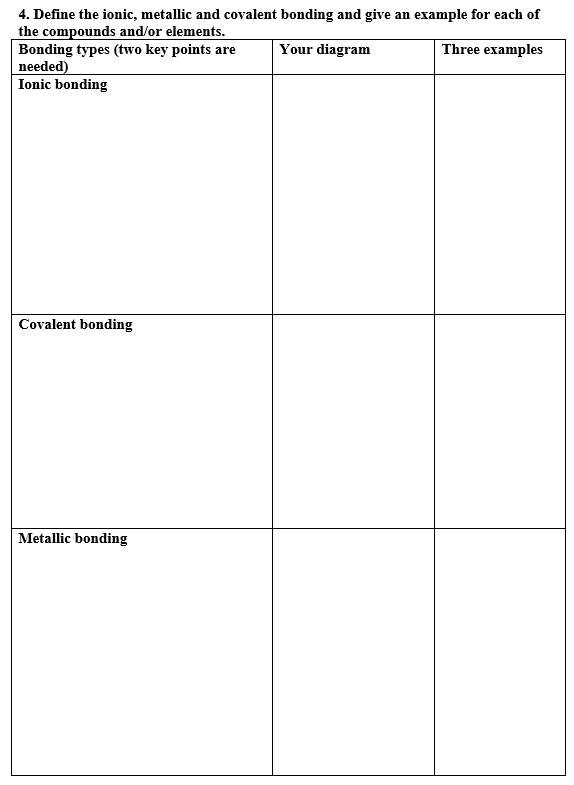 4. Define the ionic, metallic and covalent bonding and give an example for each of the compounds and/or elements.

| Bonding types (two key points are needed) | Your diagram | Three examples |
|---|---|---|
| Ionic bonding | | |
| Covalent bonding | | |
| Metallic bonding | | |